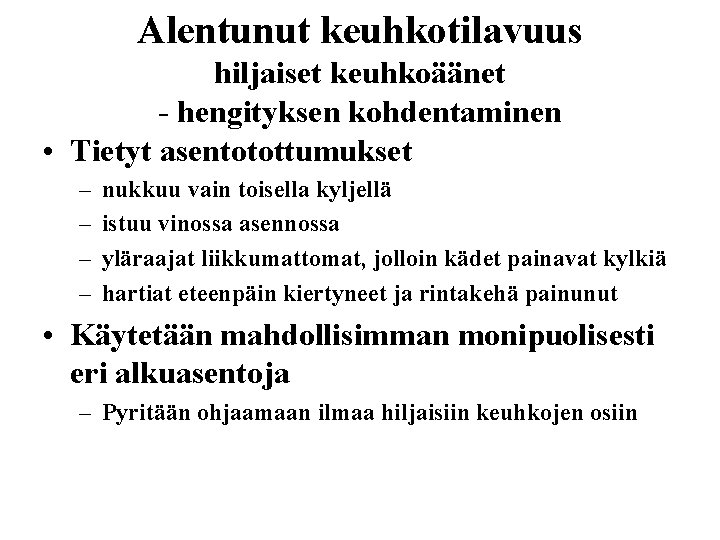 Alentunut keuhkotilavuus
hiljaiset keuhkoäänet
- hengityksen kohdentaminen

• Tietyt asentotottumukset
– nukkuu vain toisella kyljellä
– istuu vinossa asennossa
– yläraajat liikkumattomat, jolloin kädet painavat kylkiä
– hartiat eteenpäin kiertyneet ja rintakehä painunut

• Käytetään mahdollisimman monipuolisesti eri alkuasentoja
– Pyritään ohjaamaan ilmaa hiljaisiin keuhkojen osiin